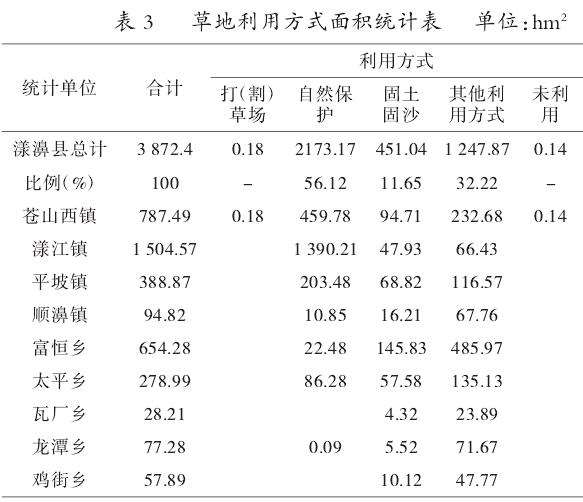 表3 草地利用方式面积统计表 单位:$hm^2$

| 统计单位 | 合计 | 利用方式 | | | | |
|---|---|---|---|---|---|---|
| | | 打(割)草场 | 自然保护 | 固土固沙 | 其他利用方式 | 未利用 |
| 漾濞县总计 | 3 872.4 | 0.18 | 2173.17 | 451.04 | 1 247.87 | 0.14 |
| 比例(%) | 100 | - | 56.12 | 11.65 | 32.22 | - |
| 苍山西镇 | 787.49 | 0.18 | 459.78 | 94.71 | 232.68 | 0.14 |
| 漾江镇 | 1 504.57 | | 1 390.21 | 47.93 | 66.43 | |
| 平坡镇 | 388.87 | | 203.48 | 68.82 | 116.57 | |
| 顺濞镇 | 94.82 | | 10.85 | 16.21 | 67.76 | |
| 富恒乡 | 654.28 | | 22.48 | 145.83 | 485.97 | |
| 太平乡 | 278.99 | | 86.28 | 57.58 | 135.13 | |
| 瓦厂乡 | 28.21 | | | 4.32 | 23.89 | |
| 龙潭乡 | 77.28 | | 0.09 | 5.52 | 71.67 | |
| 鸡街乡 | 57.89 | | | 10.12 | 47.77 | |